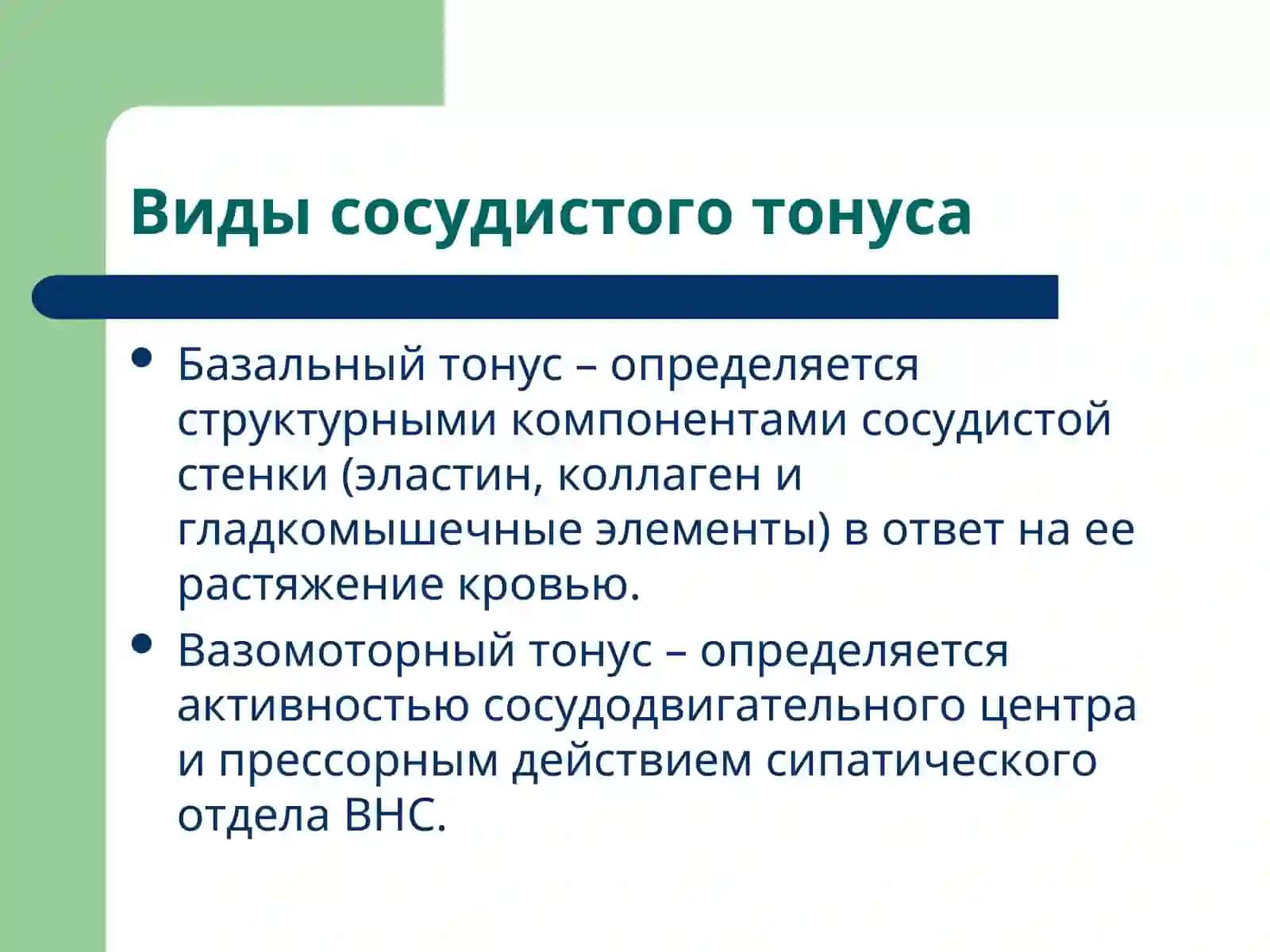 Виды сосудистого тонуса

• Базальный тонус – определяется структурными компонентами сосудистой стенки (эластин, коллаген и гладкомышечные элементы) в ответ на ее растяжение кровью.

• Вазомоторный тонус – определяется активностью сосудодвигательного центра и прессорным действием сипатического отдела ВНС.